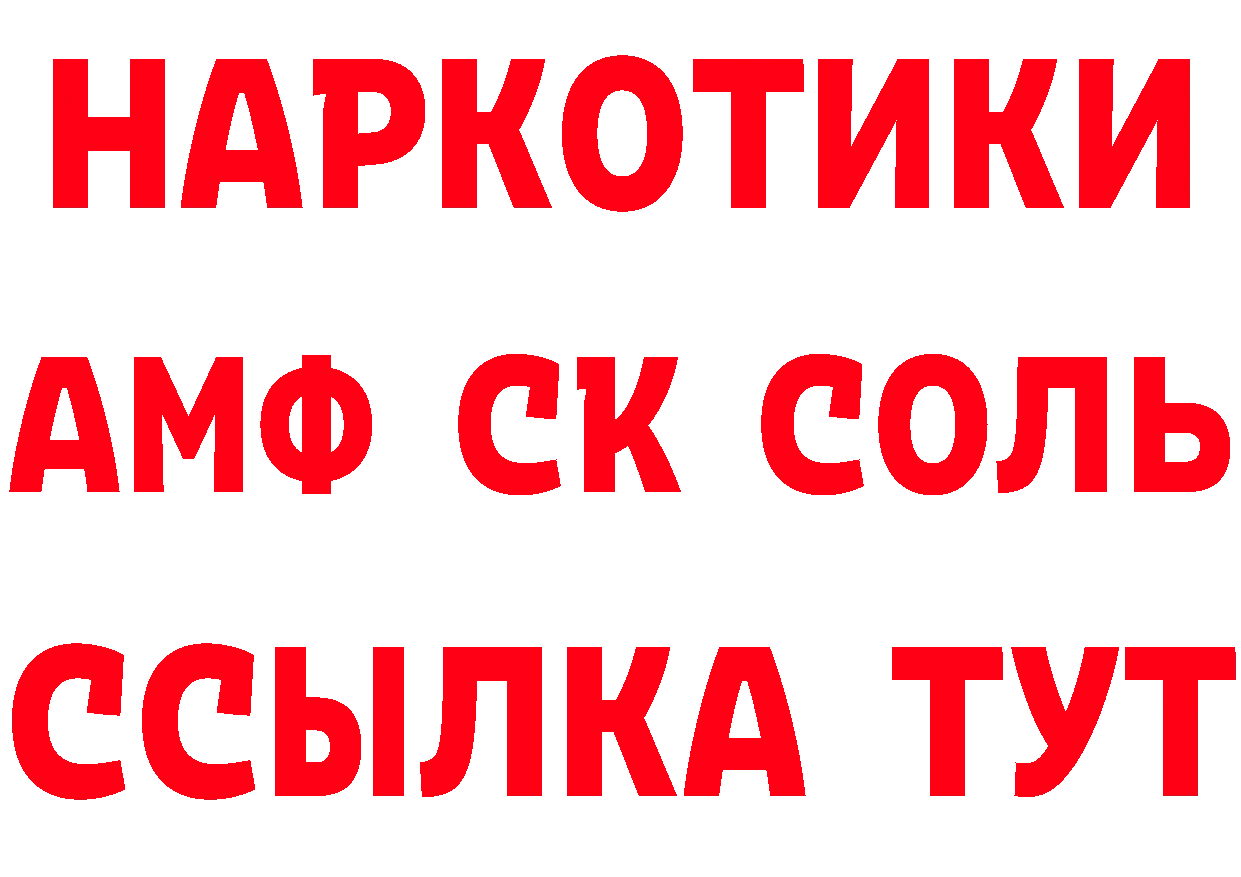 НАРКОТИКИ

АМФ СК СОЛЬ

ССЫЛКА ТУТ